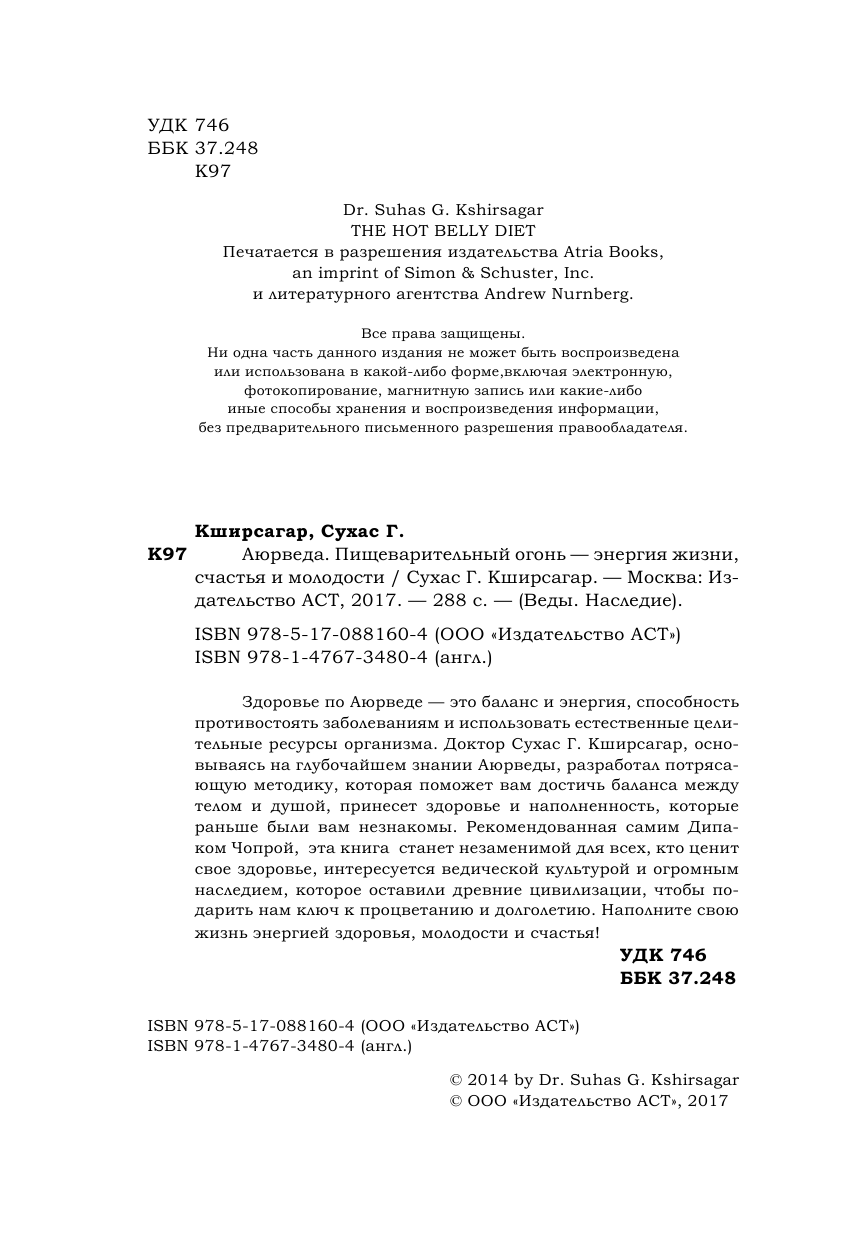 УДК 746
ББК 37.248
К97

Dr. Suhas G. Kshirsagar
THE HOT BELLY DIET
Печатается в разрешения издательства Atria Books, an imprint of Simon & Schuster, Inc. и литературного агентства Andrew Nurnberg.

Все права защищены.
Ни одна часть данного издания не может быть воспроизведена или использована в какой-либо форме,включая электронную, фотокопирование, магнитную запись или какие-либо иные способы хранения и воспроизведения информации, без предварительного письменного разрешения правообладателя.

Кширсагар, Сухас Г.
К97 Аюрведа. Пищеварительный огонь — энергия жизни, счастья и молодости / Сухас Г. Кширсагар. — Москва: Издательство АСТ, 2017. — 288 с. — (Веды. Наследие).

ISBN 978-5-17-088160-4 (ООО «Издательство АСТ»)
ISBN 978-1-4767-3480-4 (англ.)

Здоровье по Аюрведе — это баланс и энергия, способность противостоять заболеваниям и использовать естественные целительные ресурсы организма. Доктор Сухас Г. Кширсагар, основываясь на глубочайшем знании Аюрведы, разработал потрясающую методику, которая поможет вам достичь баланса между телом и душой, принесет здоровье и наполненность, которые раньше были вам незнакомы. Рекомендованная самим Дипаком Чопрой, эта книга станет незаменимой для всех, кто ценит свое здоровье, интересуется ведической культурой и огромным наследием, которое оставили древние цивилизации, чтобы подарить нам ключ к процветанию и долголетию. Наполните свою жизнь энергией здоровья, молодости и счастья!

УДК 746
ББК 37.248

ISBN 978-5-17-088160-4 (ООО «Издательство АСТ»)
ISBN 978-1-4767-3480-4 (англ.)

© 2014 by Dr. Suhas G. Kshirsagar
© ООО «Издательство АСТ», 2017